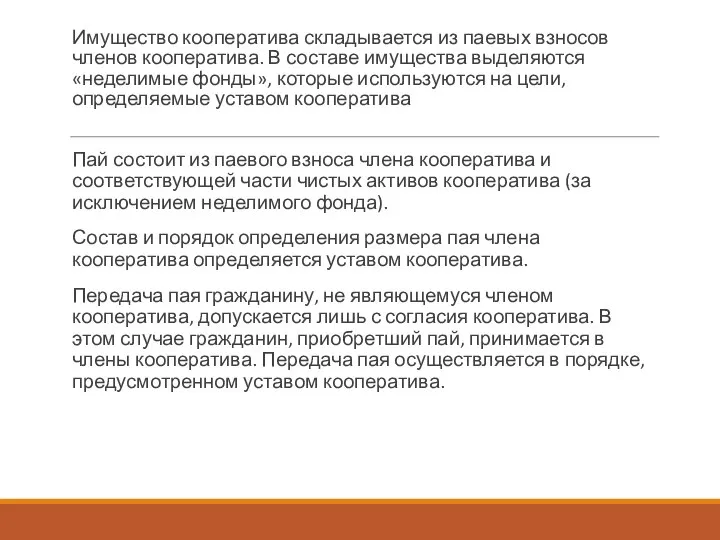 Имущество кооператива складывается из паевых взносов членов кооператива. В составе имущества выделяются «неделимые фонды», которые используются на цели, определяемые уставом кооператива

Пай состоит из паевого взноса члена кооператива и соответствующей части чистых активов кооператива (за исключением неделимого фонда).

Состав и порядок определения размера пая члена кооператива определяется уставом кооператива.

Передача пая гражданину, не являющемуся членом кооператива, допускается лишь с согласия кооператива. В этом случае гражданин, приобретший пай, принимается в члены кооператива. Передача пая осуществляется в порядке, предусмотренном уставом кооператива.